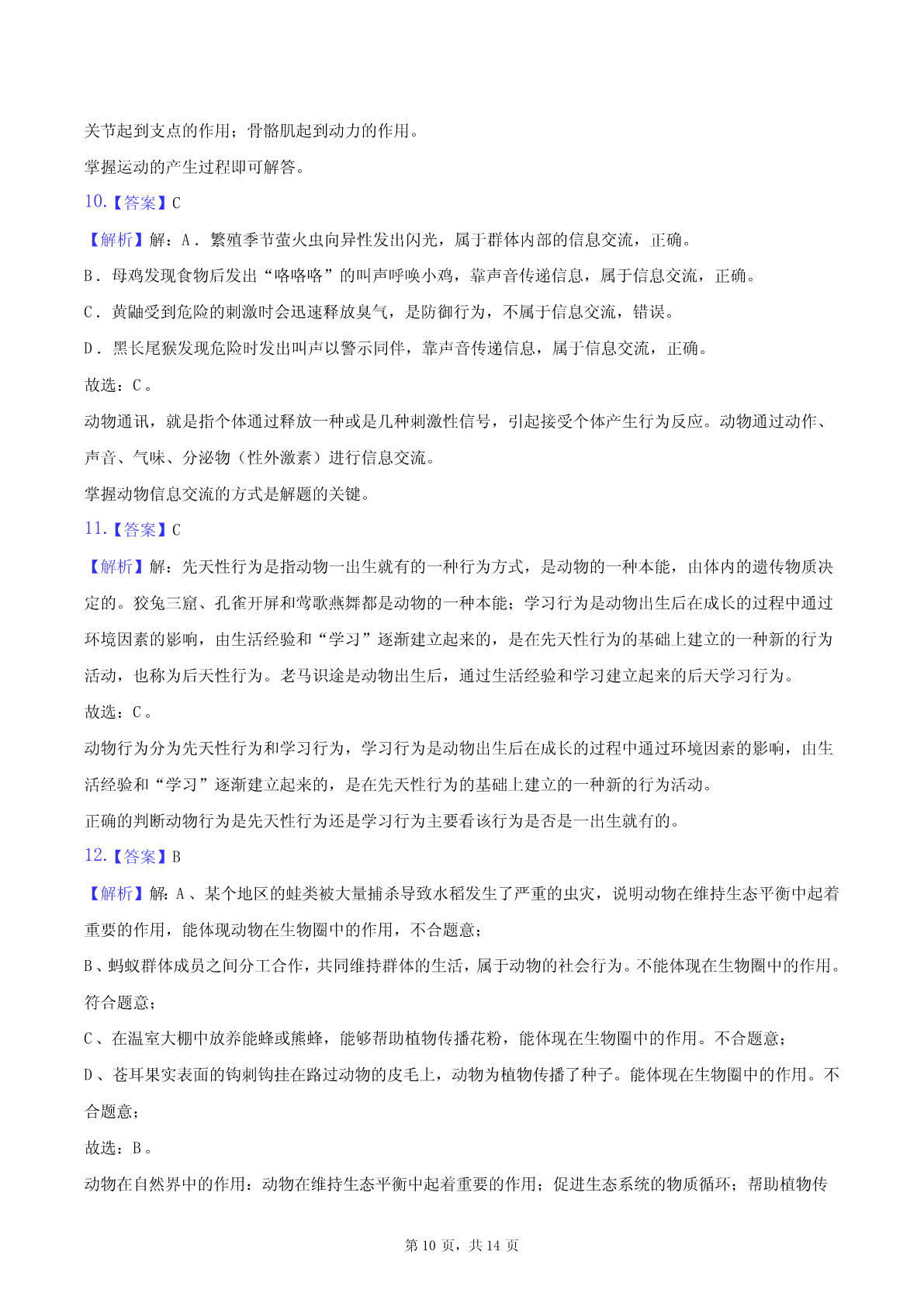 关节起到支点的作用；骨骼肌起到动力的作用。

掌握运动的产生过程即可解答。

10.【答案】C

【解析】解：A．繁殖季节萤火虫向异性发出闪光，属于群体内部的信息交流，正确。

B．母鸡发现食物后发出“咯咯咯”的叫声呼唤小鸡，靠声音传递信息，属于信息交流，正确。

C．黄鼬受到危险的刺激时会迅速释放臭气，是防御行为，不属于信息交流，错误。

D．黑长尾猴发现危险时发出叫声以警示同伴，靠声音传递信息，属于信息交流，正确。

故选：C。

动物通讯，就是指个体通过释放一种或是几种刺激性信号，引起接受个体产生行为反应。动物通过动作、声音、气味、分泌物（性外激素）进行信息交流。

掌握动物信息交流的方式是解题的关键。

11.【答案】C

【解析】解：先天性行为是指动物一出生就有的一种行为方式，是动物的一种本能，由体内的遗传物质决定的。狡兔三窟、孔雀开屏和莺歌燕舞都是动物的一种本能；学习行为是动物出生后在成长的过程中通过环境因素的影响，由生活经验和“学习”逐渐建立起来的，是在先天性行为的基础上建立的一种新的行为活动，也称为后天性行为。老马识途是动物出生后，通过生活经验和学习建立起来的后天学习行为。

故选：C。

动物行为分为先天性行为和学习行为，学习行为是动物出生后在成长的过程中通过环境因素的影响，由生活经验和“学习”逐渐建立起来的，是在先天性行为的基础上建立的一种新的行为活动。

正确的判断动物行为是先天性行为还是学习行为主要看该行为是否是一出生就有的。

12.【答案】B

【解析】解：A、某个地区的蛙类被大量捕杀导致水稻发生了严重的虫灾，说明动物在维持生态平衡中起着重要的作用，能体现动物在生物圈中的作用，不合题意；

B、蚂蚁群体成员之间分工合作，共同维持群体的生活，属于动物的社会行为。不能体现在生物圈中的作用。符合题意；

C、在温室大棚中放养能蜂或熊蜂，能够帮助植物传播花粉，能体现在生物圈中的作用。不合题意；

D、苍耳果实表面的钩刺钩挂在路过动物的皮毛上，动物为植物传播了种子。能体现在生物圈中的作用。不合题意；

故选：B。

动物在自然界中的作用：动物在维持生态平衡中起着重要的作用；促进生态系统的物质循环；帮助植物传

第 10 页，共 14 页